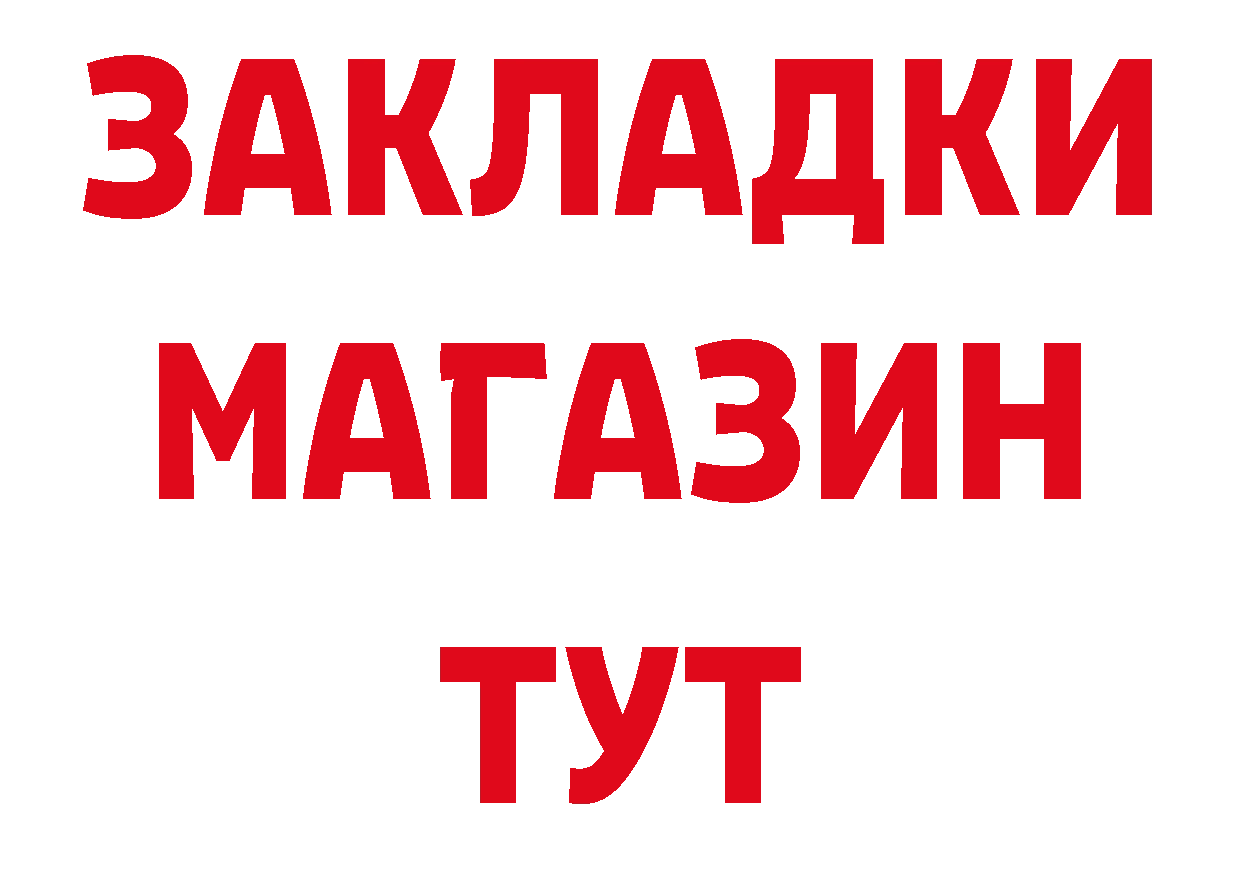 ЗАКЛАДКИ
МАГАЗИН
ТУТ